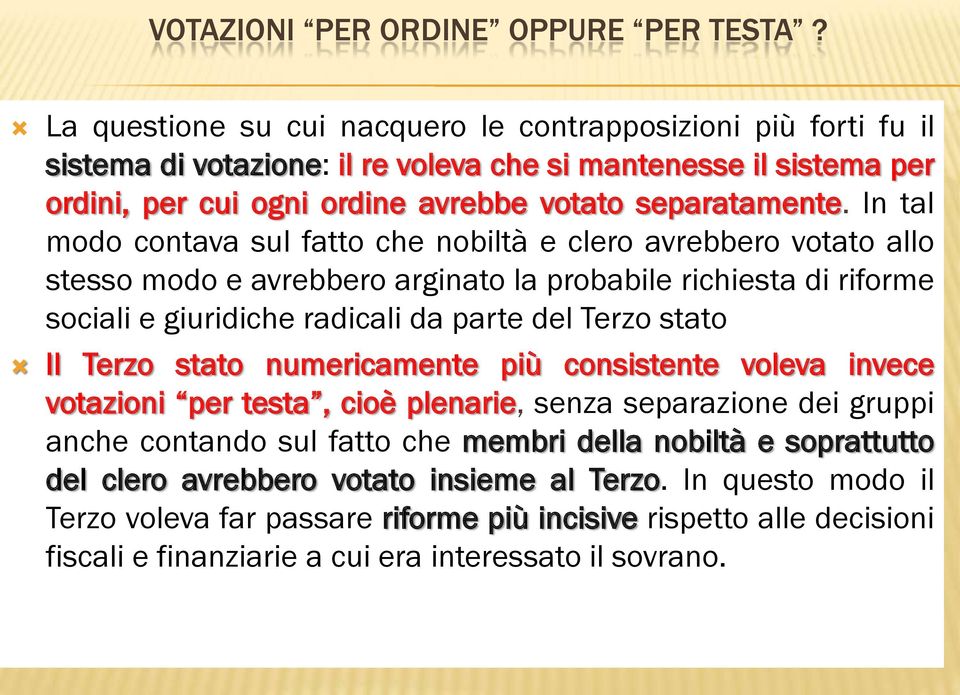 VOTAZIONI “PER ORDINE” OPPURE “PER TESTA” ?

La questione su cui nacquero le contrapposizioni più forti fu il sistema di votazione: il re voleva che si mantenesse il sistema per ordini, per cui ogni ordine avrebbe votato separatamente. In tal modo contava sul fatto che nobiltà e clero avrebbero votato allo stesso modo e avrebbero arginato la probabile richiesta di riforme sociali e giuridiche radicali da parte del Terzo stato

Il Terzo stato numericamente più consistente voleva invece votazioni “per testa”, cioè plenarie, senza separazione dei gruppi anche contando sul fatto che membri della nobiltà e soprattutto del clero avrebbero votato insieme al Terzo. In questo modo il Terzo voleva far passare riforme più incisive rispetto alle decisioni fiscali e finanziarie a cui era interessato il sovrano.